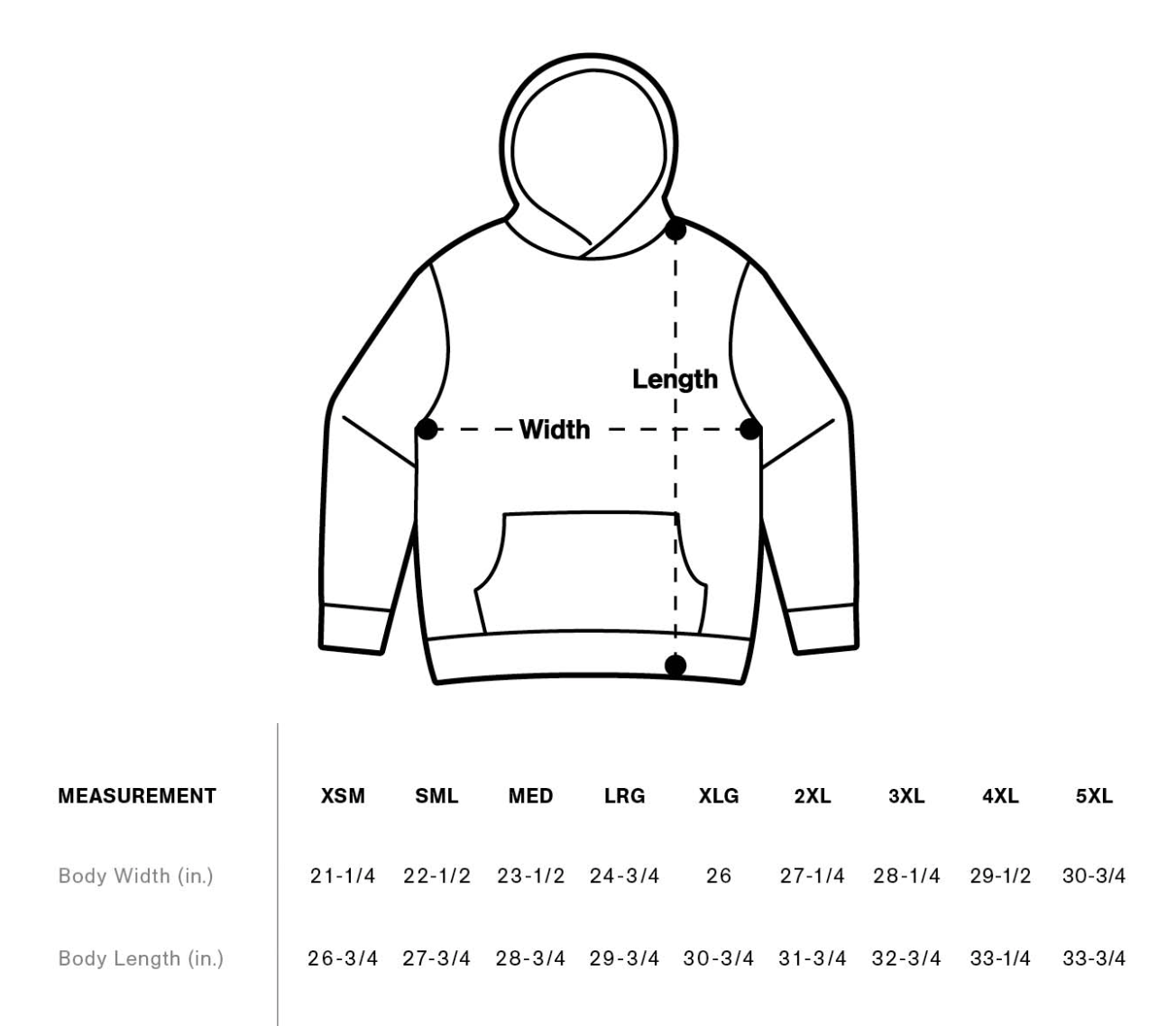 Length

Width

| MEASUREMENT | XSM | SML | MED | LRG | XLG | 2XL | 3XL | 4XL | 5XL |
|---|---|---|---|---|---|---|---|---|---|
| Body Width (in.) | 21-1/4 | 22-1/2 | 23-1/2 | 24-3/4 | 26 | 27-1/4 | 28-1/4 | 29-1/2 | 30-3/4 |
| Body Length (in.) | 26-3/4 | 27-3/4 | 28-3/4 | 29-3/4 | 30-3/4 | 31-3/4 | 32-3/4 | 33-1/4 | 33-3/4 |